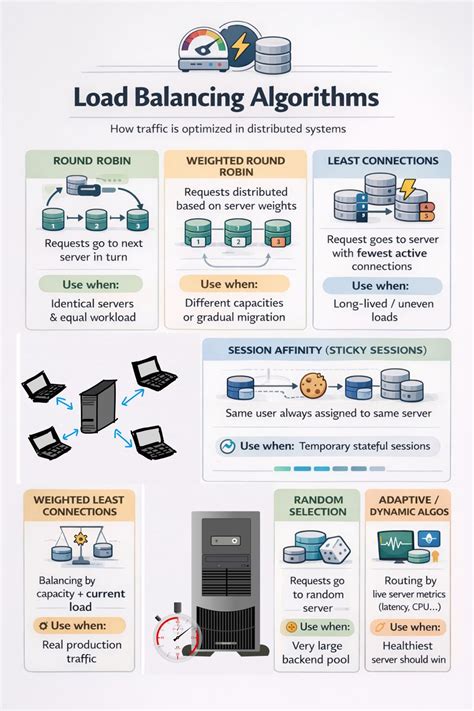 Load Balancing Algorithms

How traffic is optimized in distributed systems

ROUND ROBIN

1 2 3

Requests go to next server in turn

Use when:

Identical servers & equal workload

WEIGHTED ROUND ROBIN

Requests distributed based on server weights

1 2 3

Use when:

Different capacities or gradual migration

LEAST CONNECTIONS

4 5

Request goes to server with fewest active connections

Use when:

Long-lived / uneven loads

SESSION AFFINITY (STICKY SESSIONS)

Same user always assigned to same server

Use when: Temporary stateful sessions

WEIGHTED LEAST CONNECTIONS

Balancing by capacity + current load

Use when:

Real production traffic

RANDOM SELECTION

Requests go to random server

Use when:

Very large backend pool

ADAPTIVE / DYNAMIC ALGOS

Routing by live server metrics (latency, CPU...)

Use when:

Healthiest server should win